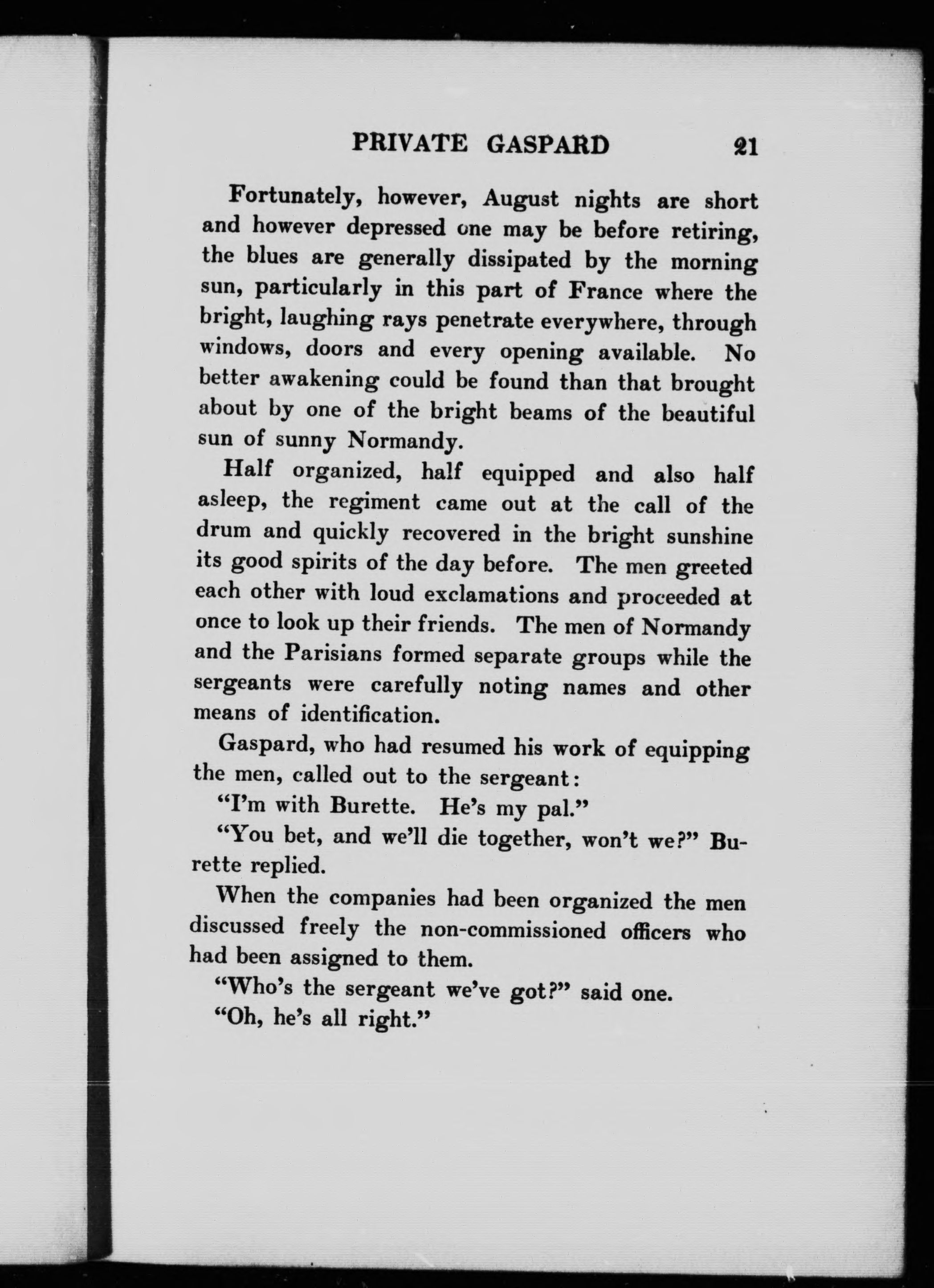 PRIVATE GASPARD 21

Fortunately, however, August nights are short and however depressed one may be before retiring, the blues are generally dissipated by the morning sun, particularly in this part of France where the bright, laughing rays penetrate everywhere, through windows, doors and every opening available. No better awakening could be found than that brought about by one of the bright beams of the beautiful sun of sunny Normandy.

Half organized, half equipped and also half asleep, the regiment came out at the call of the drum and quickly recovered in the bright sunshine its good spirits of the day before. The men greeted each other with loud exclamations and proceeded at once to look up their friends. The men of Normandy and the Parisians formed separate groups while the sergeants were carefully noting names and other means of identification.

Gaspard, who had resumed his work of equipping the men, called out to the sergeant:

"I'm with Burette. He's my pal."

"You bet, and we'll die together, won't we?" Burette replied.

When the companies had been organized the men discussed freely the non-commissioned officers who had been assigned to them.

"Who's the sergeant we've got?" said one.

"Oh, he's all right."